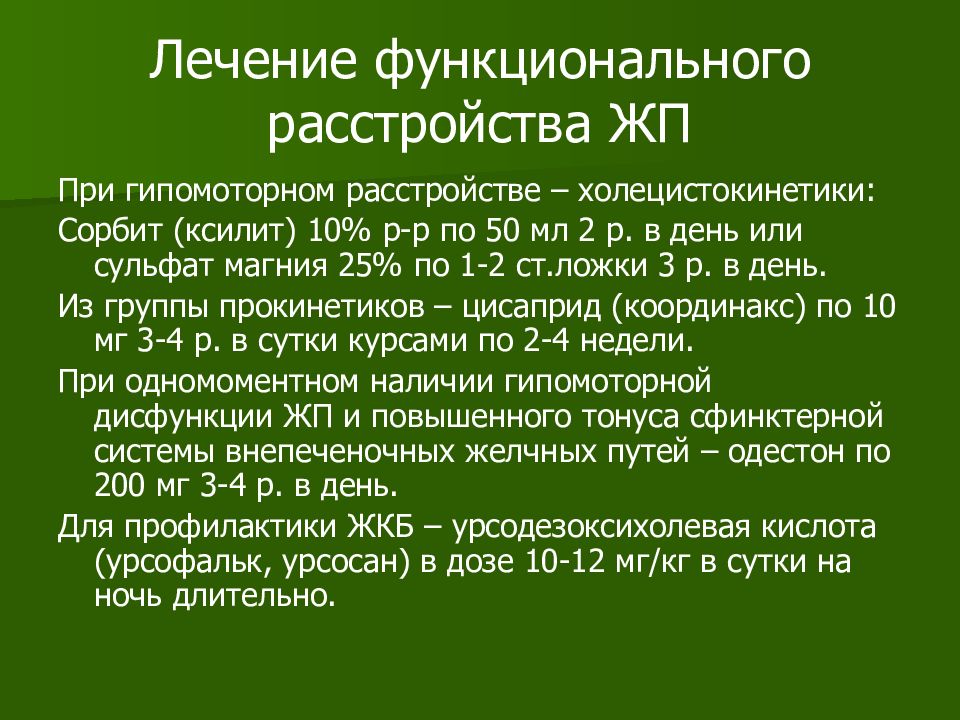 Лечение функционального расстройства ЖП

При гипомоторном расстройстве – холецистокинетики:

Сорбит (ксилит) 10% р-р по 50 мл 2 р. в день или сульфат магния 25% по 1-2 ст.ложки 3 р. в день.

Из группы прокинетиков – цисаприд (координакс) по 10 мг 3-4 р. в сутки курсами по 2-4 недели.

При одномоментном наличии гипомоторной дисфункции ЖП и повышенного тонуса сфинктерной системы внепеченочных желчных путей – одестон по 200 мг 3-4 р. в день.

Для профилактики ЖКБ – урсодезоксихолевая кислота (урсофальк, урсосан) в дозе 10-12 мг/кг в сутки на ночь длительно.